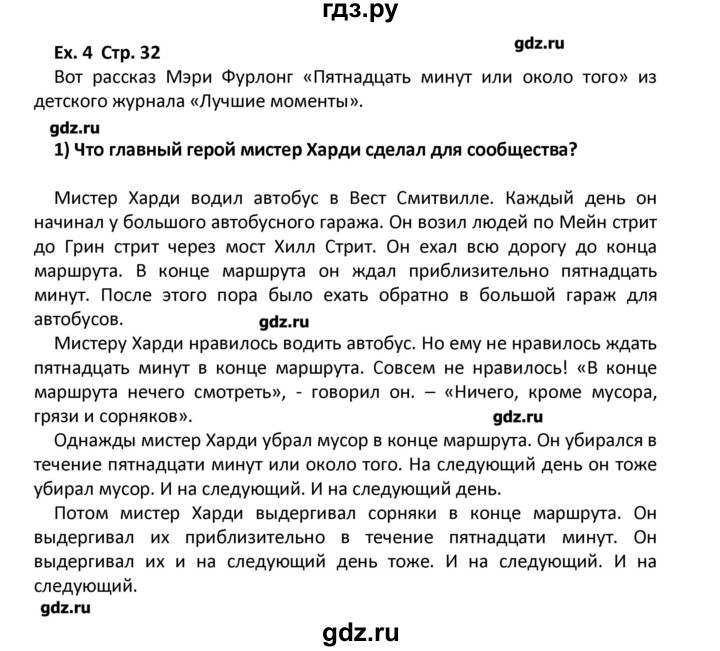 гдз.ру

Ex. 4 Стр. 32

gdz.ru

Вот рассказ Мэри Фурлонг «Пятнадцать минут или около того» из детского журнала «Лучшие моменты».

gdz.ru

1) Что главный герой мистер Харди сделал для сообщества?

Мистер Харди водил автобус в Вест Смитвилле. Каждый день он начинал у большого автобусного гаража. Он возил людей по Мейн стрит до Грин стрит через мост Хилл Стрит. Он ехал всю дорогу до конца маршрута. В конце маршрута он ждал приблизительно пятнадцать минут. После этого пора было ехать обратно в большой гараж для автобусов.

gdz.ru

Мистеру Харди нравилось водить автобус. Но ему не нравилось ждать пятнадцать минут в конце маршрута. Совсем не нравилось! «В конце маршрута нечего смотреть», - говорил он. – «Ничего, кроме мусора, грязи и сорняков».

gdz.ru

Однажды мистер Харди убрал мусор в конце маршрута. Он убирался в течение пятнадцати минут или около того. На следующий день он тоже убирал мусор. И на следующий. И на следующий день.

Потом мистер Харди выдергивал сорняки в конце маршрута. Он выдергивал их приблизительно в течение пятнадцати минут. Он выдергивал их и на следующий день тоже. И на следующий. И на следующий.

gdz.ru

gdz.ru